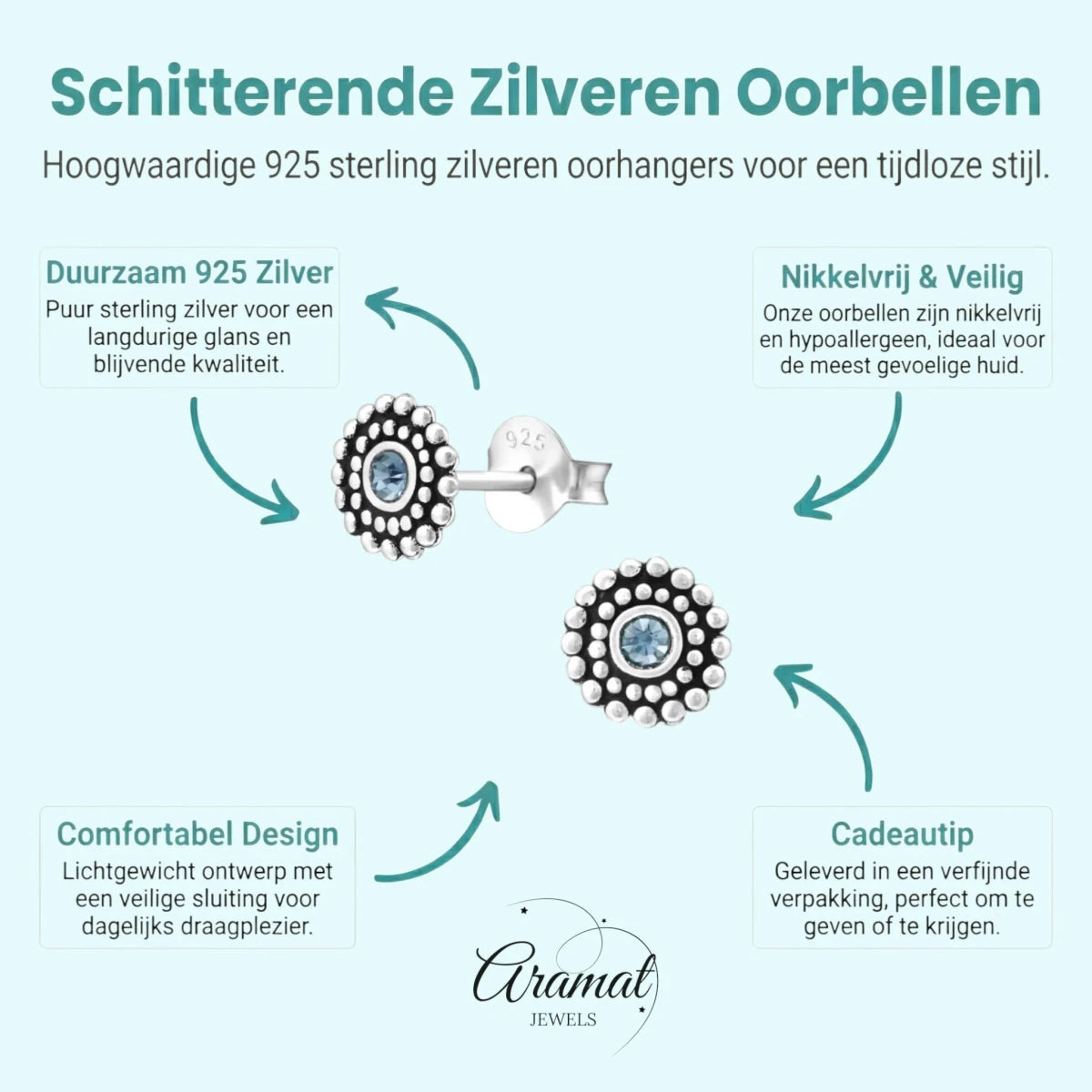 Schitterende Zilveren Oorbellen

Hoogwaardige 925 sterling zilveren oorhangers voor een tijdloze stijl.

Duurzaam 925 Zilver
Puur sterling zilver voor een langdurige glans en blijvende kwaliteit.

Nikkelvrij & Veilig
Onze oorbellen zijn nikkelvrij en hypoallergeen, ideaal voor de meest gevoelige huid.

925

Comfortabel Design
Lichtgewicht ontwerp met een veilige sluiting voor dagelijks draagplezier.

Cadeautip
Geleverd in een verfijnde verpakking, perfect om te geven of te krijgen.

Aramat
JEWELS